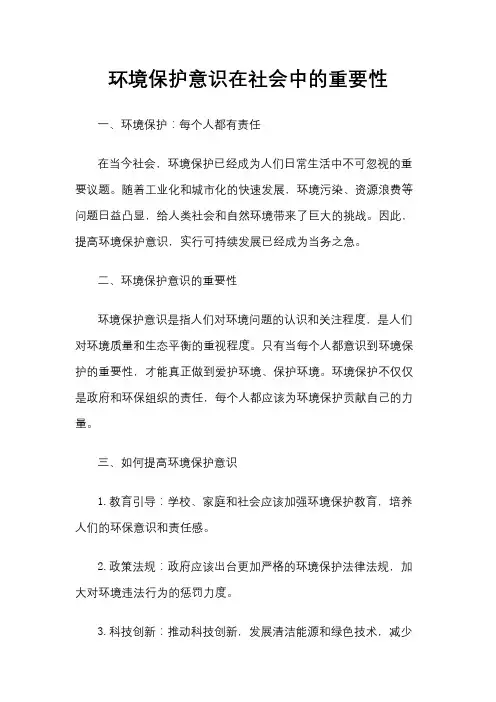 环境保护意识在社会中的重要性

一、环境保护：每个人都有责任

在当今社会，环境保护已经成为人们日常生活中不可忽视的重要议题。随着工业化和城市化的快速发展，环境污染、资源浪费等问题日益凸显，给人类社会和自然环境带来了巨大的挑战。因此，提高环境保护意识，实行可持续发展已经成为当务之急。

二、环境保护意识的重要性

环境保护意识是指人们对环境问题的认识和关注程度，是人们对环境质量和生态平衡的重视程度。只有当每个人都意识到环境保护的重要性，才能真正做到爱护环境、保护环境。环境保护不仅仅是政府和环保组织的责任，每个人都应该为环境保护贡献自己的力量。

三、如何提高环境保护意识

1. 教育引导：学校、家庭和社会应该加强环境保护教育，培养人们的环保意识和责任感。

2. 政策法规：政府应该出台更加严格的环境保护法律法规，加大对环境违法行为的惩罚力度。

3. 科技创新：推动科技创新，发展清洁能源和绿色技术，减少